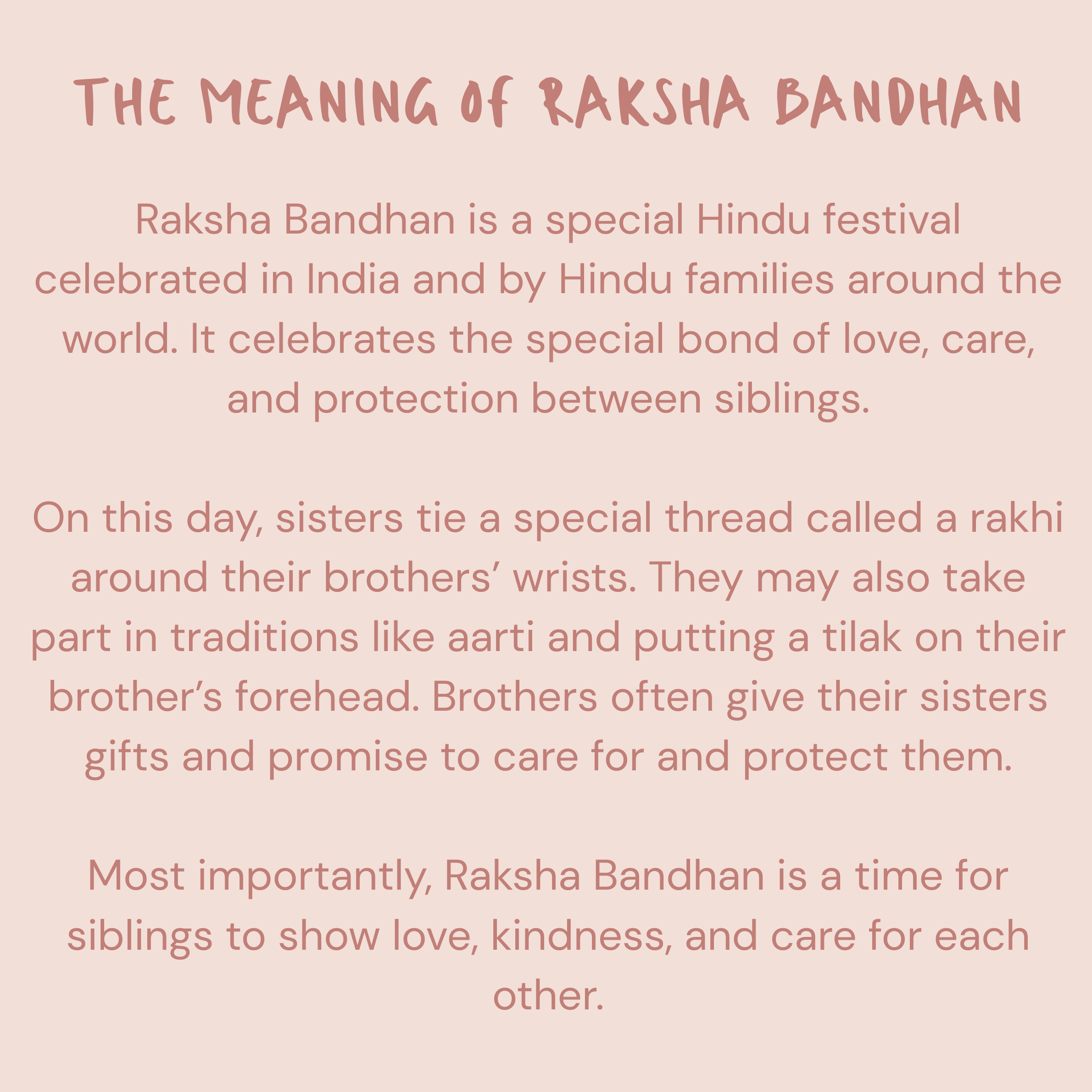 THE MEANING OF RAKSHA BANDHAN

Raksha Bandhan is a special Hindu festival celebrated in India and by Hindu families around the world. It celebrates the special bond of love, care, and protection between siblings.

On this day, sisters tie a special thread called a rakhi around their brothers' wrists. They may also take part in traditions like aarti and putting a tilak on their brother's forehead. Brothers often give their sisters gifts and promise to care for and protect them.

Most importantly, Raksha Bandhan is a time for siblings to show love, kindness, and care for each other.